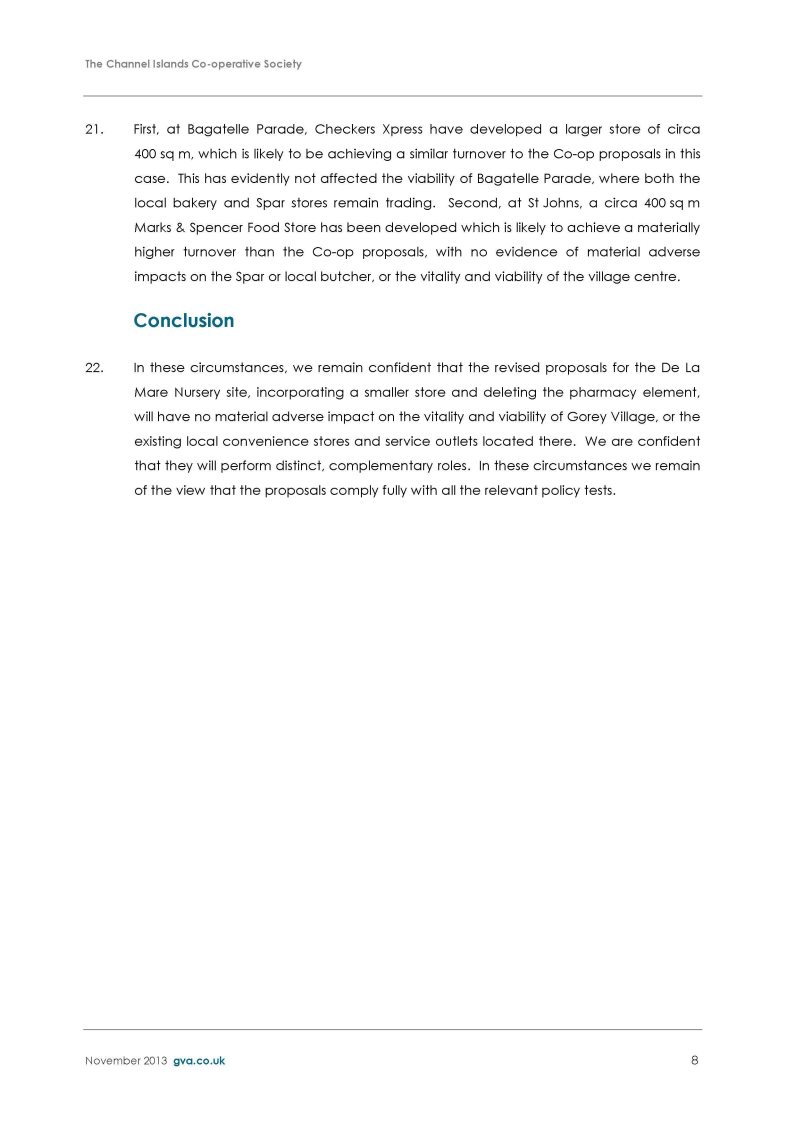 The Channel Islands Co-operative Society

21. First, at Bagatelle Parade, Checkers Xpress have developed a larger store of circa 400 sq m, which is likely to be achieving a similar turnover to the Co-op proposals in this case. This has evidently not affected the viability of Bagatelle Parade, where both the local bakery and Spar stores remain trading. Second, at St Johns, a circa 400 sq m Marks & Spencer Food Store has been developed which is likely to achieve a materially higher turnover than the Co-op proposals, with no evidence of material adverse impacts on the Spar or local butcher, or the vitality and viability of the village centre.

Conclusion

22. In these circumstances, we remain confident that the revised proposals for the De La Mare Nursery site, incorporating a smaller store and deleting the pharmacy element, will have no material adverse impact on the vitality and viability of Gorey Village, or the existing local convenience stores and service outlets located there. We are confident that they will perform distinct, complementary roles. In these circumstances we remain of the view that the proposals comply fully with all the relevant policy tests.

November 2013 gva.co.uk 8